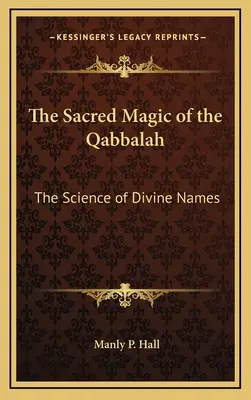 —KESSINGER'S LEGACY REPRINTS—

The Sacred Magic of the Qabbalah

The Science of Divine Names

Manly P. Hall